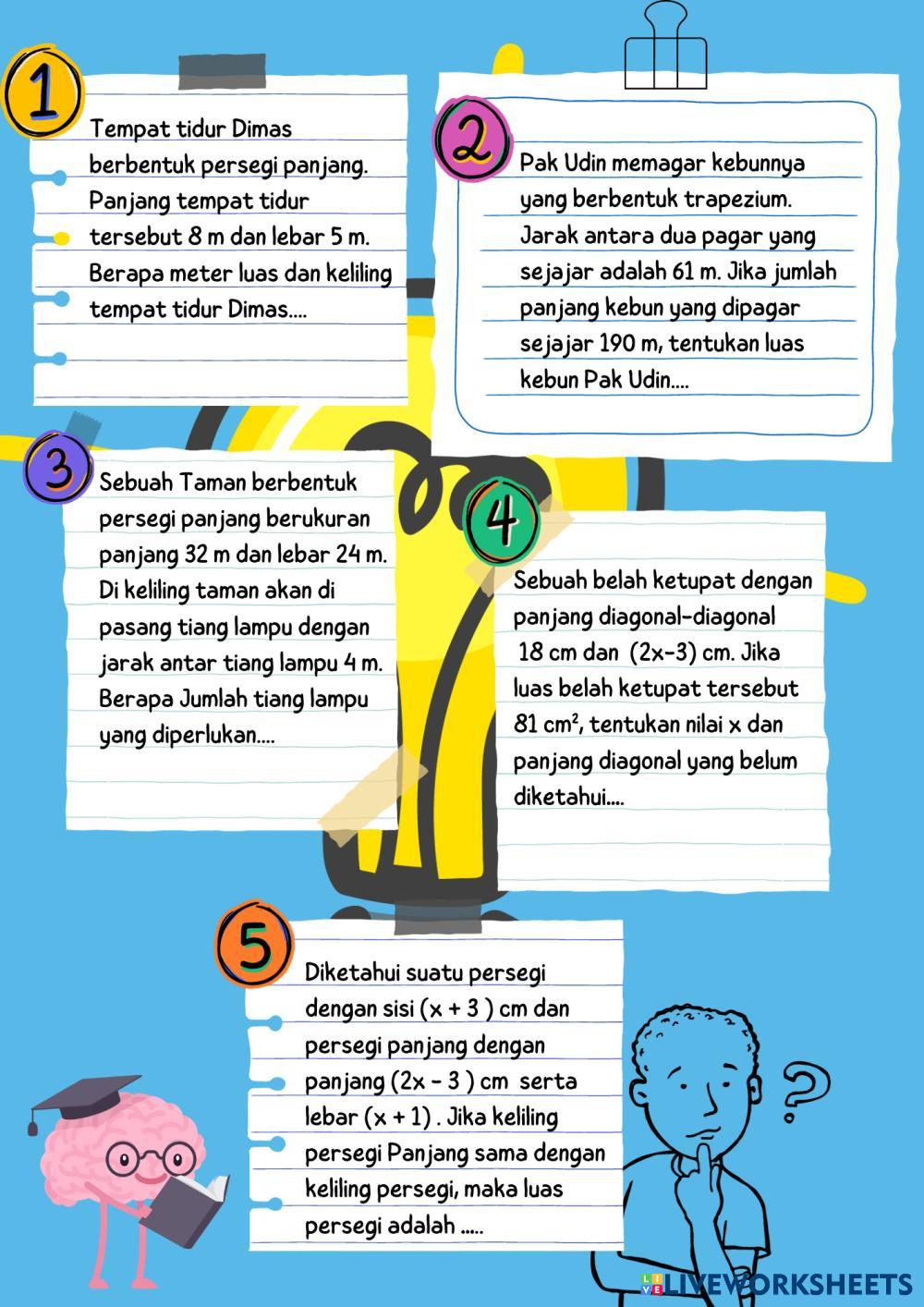 1

Tempat tidur Dimas berbentuk persegi panjang. Panjang tempat tidur tersebut 8 m dan lebar 5 m. Berapa meter luas dan keliling tempat tidur Dimas....

2

Pak Udin memagar kebunnya yang berbentuk trapezium. Jarak antara dua pagar yang sejajar adalah 61 m. Jika jumlah panjang kebun yang dipagar sejajar 190 m, tentukan luas kebun Pak Udin....

3

Sebuah Taman berbentuk persegi panjang berukuran panjang 32 m dan lebar 24 m. Di keliling taman akan di pasang tiang lampu dengan jarak antar tiang lampu 4 m. Berapa Jumlah tiang lampu yang diperlukan....

4

Sebuah belah ketupat dengan panjang diagonal-diagonal 18 cm dan (2x-3) cm. Jika luas belah ketupat tersebut 81 cm², tentukan nilai x dan panjang diagonal yang belum diketahui....

5

Diketahui suatu persegi dengan sisi (x + 3 ) cm dan persegi panjang dengan panjang (2x - 3 ) cm serta lebar (x + 1) . Jika keliling persegi Panjang sama dengan keliling persegi, maka luas persegi adalah .....

?

LIVEWORKSHEETS